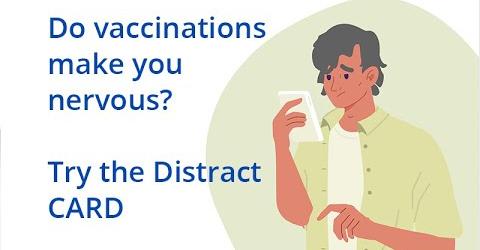 Do vaccinations make you nervous?

Try the Distract CARD